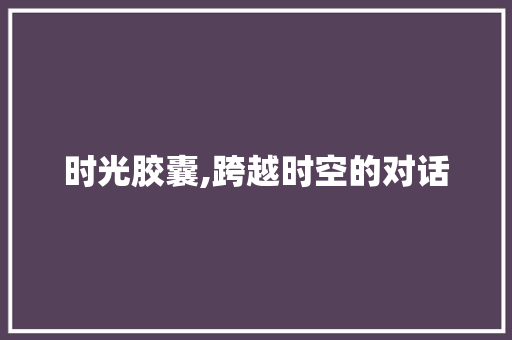 时光胶囊,跨越时空的对话